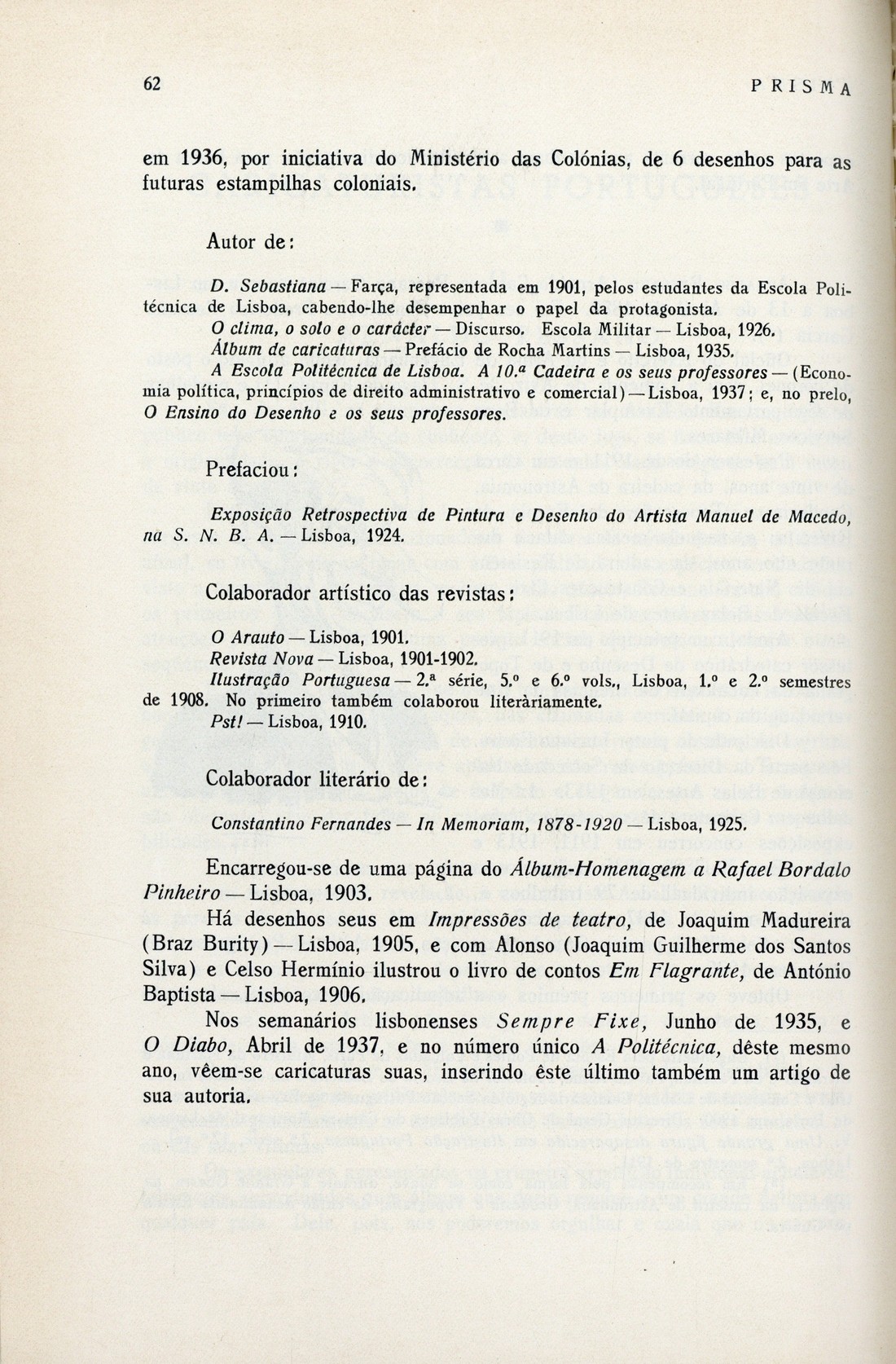 62 PRISMA

em 1936, por iniciativa do Ministério das Colónias, de 6 desenhos para as futuras estampilhas coloniais.

Autor de:

D. Sebastiana — Farça, representada em 1901, pelos estudantes da Escola Politécnica de Lisboa, cabendo-lhe desempenhar o papel da protagonista.

O clima, o solo e o carácter — Discurso. Escola Militar — Lisboa, 1926.

Álbum de caricaturas — Prefácio de Rocha Martins — Lisboa, 1935.

A Escola Politécnica de Lisboa. A 10.ª Cadeira e os seus professores — (Economia política, princípios de direito administrativo e comercial) — Lisboa, 1937; e, no prelo, O Ensino do Desenho e os seus professores.

Prefaciou:

Exposição Retrospectiva de Pintura e Desenho do Artista Manuel de Macedo, na S. N. B. A. — Lisboa, 1924.

Colaborador artístico das revistas:

O Arauto — Lisboa, 1901.

Revista Nova — Lisboa, 1901-1902.

Ilustração Portuguesa — 2.ª série, 5.º e 6.º vols., Lisboa, 1.º e 2.º semestres de 1908. No primeiro também colaborou literàriamente.

Pst! — Lisboa, 1910.

Colaborador literário de:

Constantino Fernandes — In Memoriam, 1878-1920 — Lisboa, 1925.

Encarregou-se de uma página do Álbum-Homenagem a Rafael Bordalo Pinheiro — Lisboa, 1903.

Há desenhos seus em Impressões de teatro, de Joaquim Madureira (Braz Burity) — Lisboa, 1905, e com Alonso (Joaquim Guilherme dos Santos Silva) e Celso Hermínio ilustrou o livro de contos Em Flagrante, de António Baptista — Lisboa, 1906.

Nos semanários lisbonenses Sempre Fixe, Junho de 1935, e O Diabo, Abril de 1937, e no número único A Politécnica, dêste mesmo ano, vêem-se caricaturas suas, inserindo êste último também um artigo de sua autoria.